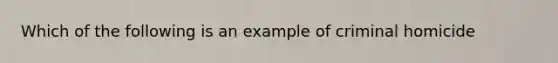 Which of the following is an example of criminal homicide